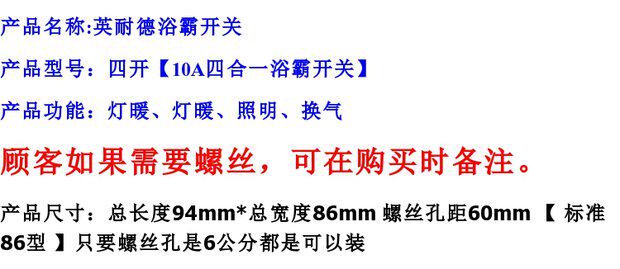 产品名称:英耐德浴霸开关

产品型号：四开【10A四合一浴霸开关】

产品功能：灯暖、灯暖、照明、换气

顾客如果需要螺丝，可在购买时备注。

产品尺寸：总长度94mm*总宽度86mm 螺丝孔距60mm 【 标准86型 】只要螺丝孔是6公分都是可以装